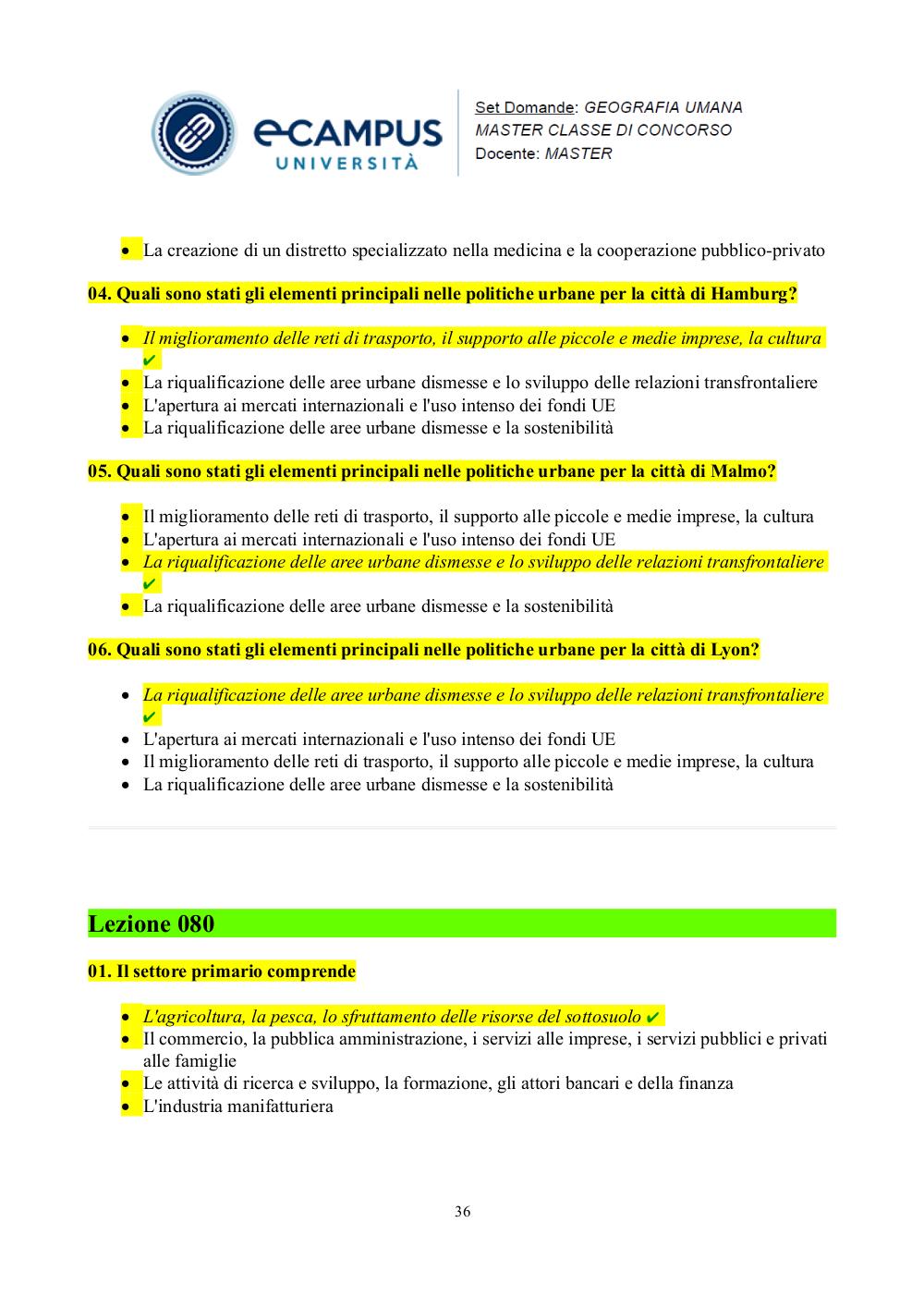 eCAMPUS UNIVERSITÀ

Set Domande: GEOGRAFIA UMANA
MASTER CLASSE DI CONCORSO
Docente: MASTER

- La creazione di un distretto specializzato nella medicina e la cooperazione pubblico-privato

04. Quali sono stati gli elementi principali nelle politiche urbane per la città di Hamburg?

- Il miglioramento delle reti di trasporto, il supporto alle piccole e medie imprese, la cultura ✔
- La riqualificazione delle aree urbane dismesse e lo sviluppo delle relazioni transfrontaliere
- L'apertura ai mercati internazionali e l'uso intenso dei fondi UE
- La riqualificazione delle aree urbane dismesse e la sostenibilità

05. Quali sono stati gli elementi principali nelle politiche urbane per la città di Malmo?

- Il miglioramento delle reti di trasporto, il supporto alle piccole e medie imprese, la cultura
- L'apertura ai mercati internazionali e l'uso intenso dei fondi UE
- La riqualificazione delle aree urbane dismesse e lo sviluppo delle relazioni transfrontaliere ✔
- La riqualificazione delle aree urbane dismesse e la sostenibilità

06. Quali sono stati gli elementi principali nelle politiche urbane per la città di Lyon?

- La riqualificazione delle aree urbane dismesse e lo sviluppo delle relazioni transfrontaliere ✔
- L'apertura ai mercati internazionali e l'uso intenso dei fondi UE
- Il miglioramento delle reti di trasporto, il supporto alle piccole e medie imprese, la cultura
- La riqualificazione delle aree urbane dismesse e la sostenibilità

Lezione 080

01. Il settore primario comprende

- L'agricoltura, la pesca, lo sfruttamento delle risorse del sottosuolo ✔
- Il commercio, la pubblica amministrazione, i servizi alle imprese, i servizi pubblici e privati alle famiglie
- Le attività di ricerca e sviluppo, la formazione, gli attori bancari e della finanza
- L'industria manifatturiera

36